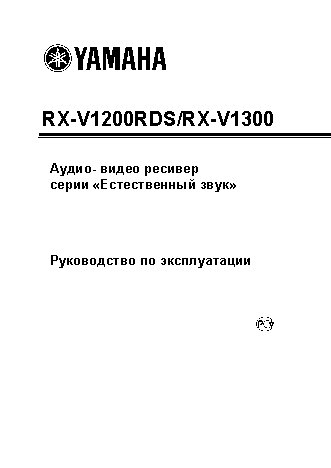 YAMAHA

RX-V1200RDS/RX-V1300

Аудио- видео ресивер серии «Естественный звук»

Руководство по эксплуатации